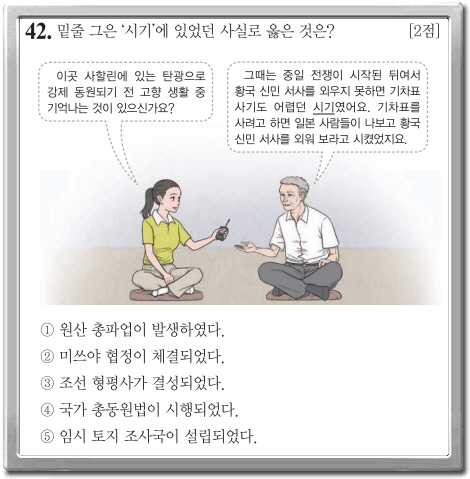 42. 밑줄 그은 '시기'에 있었던 사실로 옳은 것은? [2점]

이곳 사할린에 있는 탄광으로 강제 동원되기 전 고향 생활 중 기억나는 것이 있으신가요?

그때는 중일 전쟁이 시작된 뒤여서 황국 신민 서사를 외우지 못하면 기차표 사기도 어렵던 시기였어요. 기차표를 사려고 하면 일본 사람들이 나보고 황국 신민 서사를 외워 보라고 시켰었지요.

① 원산 총파업이 발생하였다.
② 미쓰야 협정이 체결되었다.
③ 조선 형평사가 결성되었다.
④ 국가 총동원법이 시행되었다.
⑤ 임시 토지 조사국이 설립되었다.